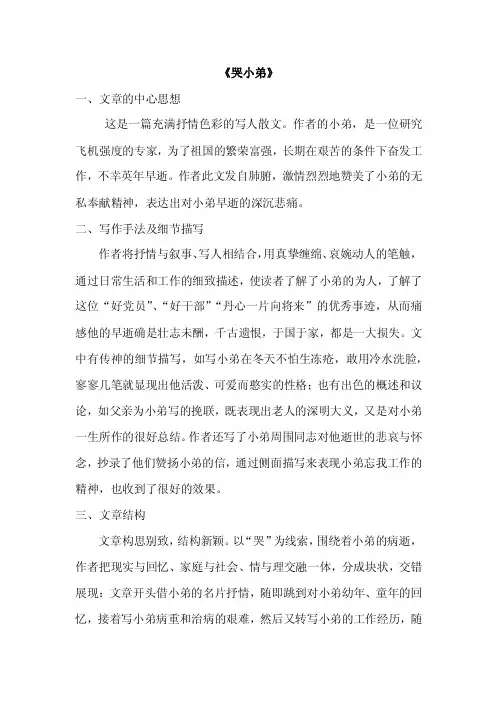 《哭小弟》

一、文章的中心思想

这是一篇充满抒情色彩的写人散文。作者的小弟，是一位研究飞机强度的专家，为了祖国的繁荣富强，长期在艰苦的条件下奋发工作，不幸英年早逝。作者此文发自肺腑，激情烈烈地赞美了小弟的无私奉献精神，表达出对小弟早逝的深沉悲痛。

二、写作手法及细节描写

作者将抒情与叙事、写人相结合，用真挚缠绵、哀婉动人的笔触，通过日常生活和工作的细致描述，使读者了解了小弟的为人，了解了这位“好党员”、“好干部”“丹心一片向将来”的优秀事迹，从而痛感他的早逝确是壮志未酬，千古遗恨，于国于家，都是一大损失。文中有传神的细节描写，如写小弟在冬天不怕生冻疮，敢用冷水洗脸，寥寥几笔就显现出他活泼、可爱而憨实的性格；也有出色的概述和议论，如父亲为小弟写的挽联，既表现出老人的深明大义，又是对小弟一生所作的很好总结。作者还写了小弟周围同志对他逝世的悲哀与怀念，抄录了他们赞扬小弟的信，通过侧面描写来表现小弟忘我工作的精神，也收到了很好的效果。

三、文章结构

文章构思别致，结构新颖。以“哭”为线索，围绕着小弟的病逝，作者把现实与回忆、家庭与社会、情与理交融一体，分成块状，交错展现：文章开头借小弟的名片抒情，随即跳到对小弟幼年、童年的回忆，接着写小弟病重和治病的艰难，然后又转写小弟的工作经历，随